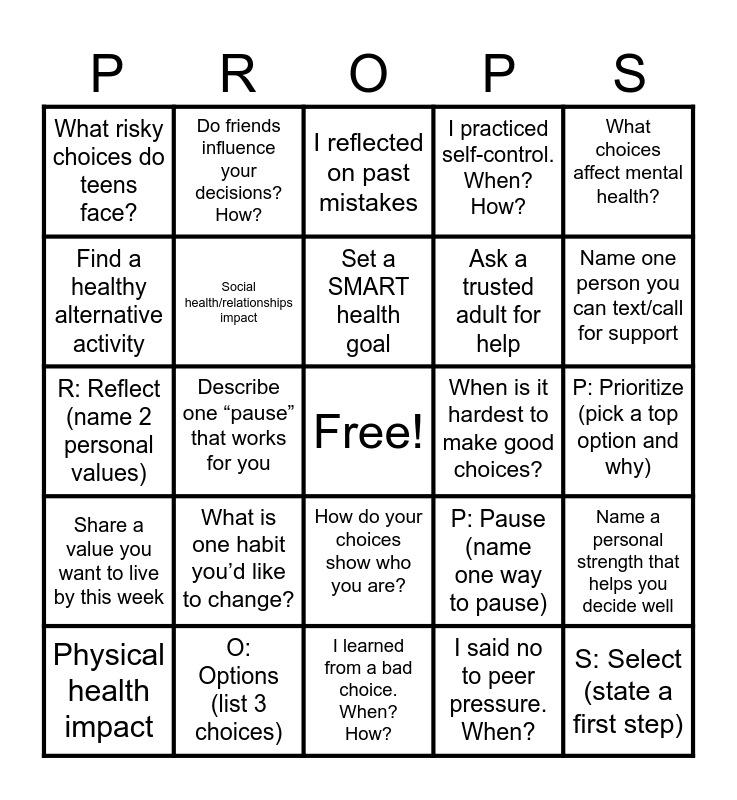 | P | R | O | P | S |
|---|---|---|---|---|
| What risky choices do teens face? | Do friends influence your decisions? How? | I reflected on past mistakes | I practiced self-control. When? How? | What choices affect mental health? |
| Find a healthy alternative activity | Social health/relationships impact | Set a SMART health goal | Ask a trusted adult for help | Name one person you can text/call for support |
| R: Reflect (name 2 personal values) | Describe one “pause” that works for you | Free! | When is it hardest to make good choices? | P: Prioritize (pick a top option and why) |
| Share a value you want to live by this week | What is one habit you’d like to change? | How do your choices show who you are? | P: Pause (name one way to pause) | Name a personal strength that helps you decide well |
| Physical health impact | O: Options (list 3 choices) | I learned from a bad choice. When? How? | I said no to peer pressure. When? | S: Select (state a first step) |